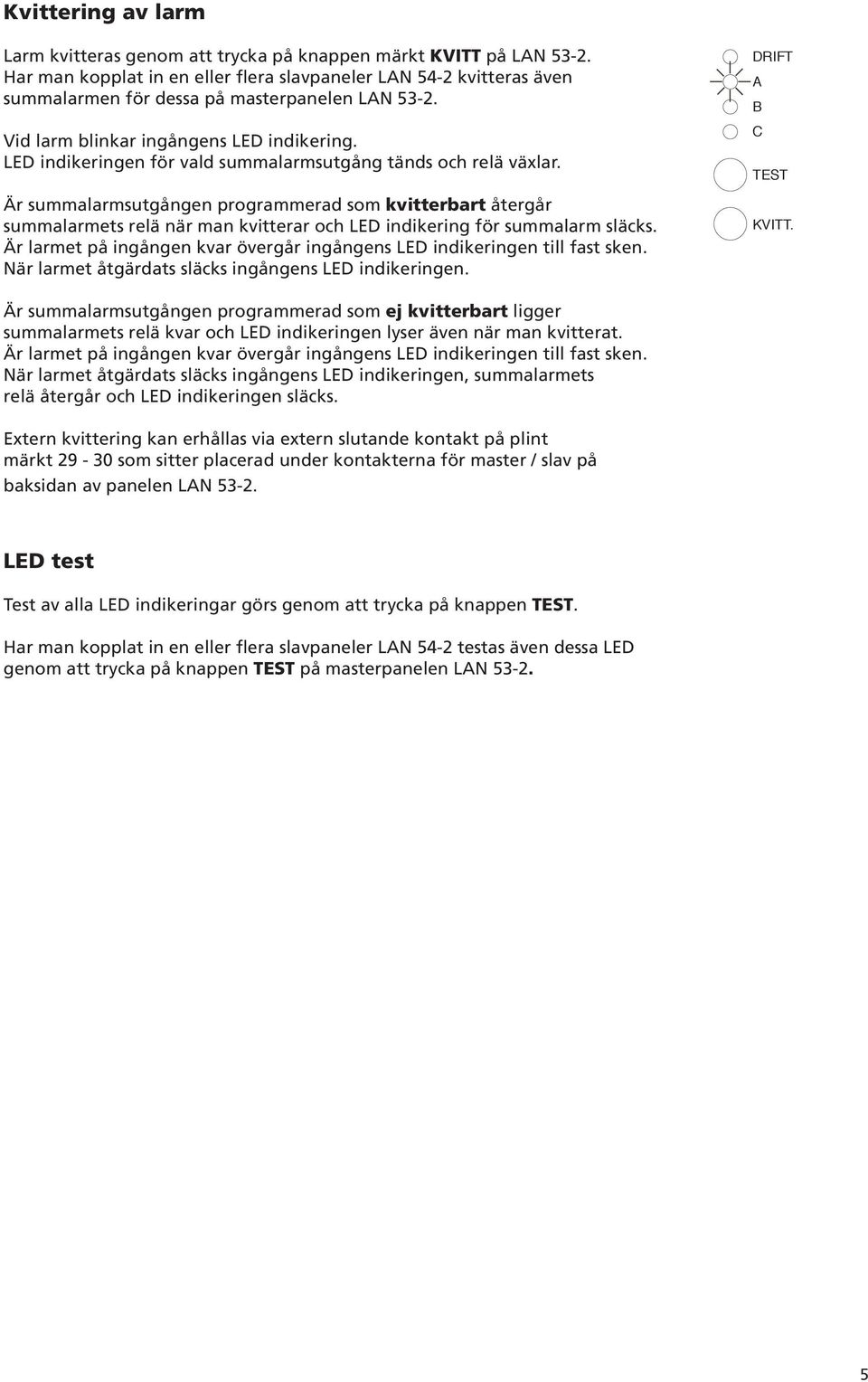 Kvittering av larm

Larm kvitteras genom att trycka på knappen märkt KVITT på LAN 53-2. Har man kopplat in en eller flera slavpaneler LAN 54-2 kvitteras även summalarmen för dessa på masterpanelen LAN 53-2.

Vid larm blinkar ingångens LED indikering. LED indikeringen för vald summalarmsutgång tänds och relä växlar.

Är summalarmsutgången programmerad som kvitterbart återgår summalarmets relä när man kvitterar och LED indikering för summalarm släcks. Är larmet på ingången kvar övergår ingångens LED indikeringen till fast sken. När larmet åtgärdats släcks ingångens LED indikeringen.

DRIFT
A
B
C
TEST
KVITT.

Är summalarmsutgången programmerad som ej kvitterbart ligger summalarmets relä kvar och LED indikeringen lyser även när man kvitterat. Är larmet på ingången kvar övergår ingångens LED indikeringen till fast sken. När larmet åtgärdats släcks ingångens LED indikeringen, summalarmets relä återgår och LED indikeringen släcks.

Extern kvittering kan erhållas via extern slutande kontakt på plint märkt 29 - 30 som sitter placerad under kontakterna för master / slav på baksidan av panelen LAN 53-2.

LED test

Test av alla LED indikeringar görs genom att trycka på knappen TEST.

Har man kopplat in en eller flera slavpaneler LAN 54-2 testas även dessa LED genom att trycka på knappen TEST på masterpanelen LAN 53-2.

5